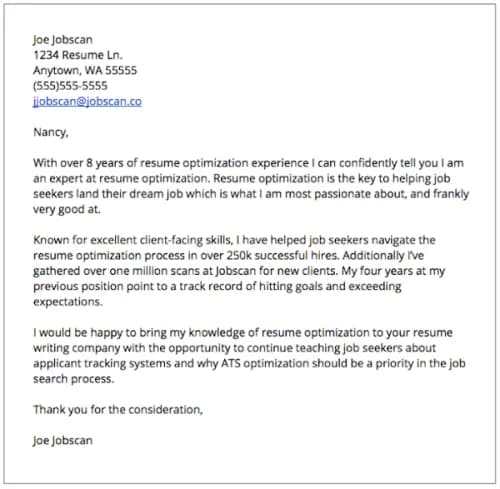 Joe Jobscan
1234 Resume Ln.
Anytown, WA 55555
(555)555-5555
jjobscan@jobscan.co

Nancy,

With over 8 years of resume optimization experience I can confidently tell you I am an expert at resume optimization. Resume optimization is the key to helping job seekers land their dream job which is what I am most passionate about, and frankly very good at.

Known for excellent client-facing skills, I have helped job seekers navigate the resume optimization process in over 250k successful hires. Additionally I've gathered over one million scans at Jobscan for new clients. My four years at my previous position point to a track record of hitting goals and exceeding expectations.

I would be happy to bring my knowledge of resume optimization to your resume writing company with the opportunity to continue teaching job seekers about applicant tracking systems and why ATS optimization should be a priority in the job search process.

Thank you for the consideration,

Joe Jobscan